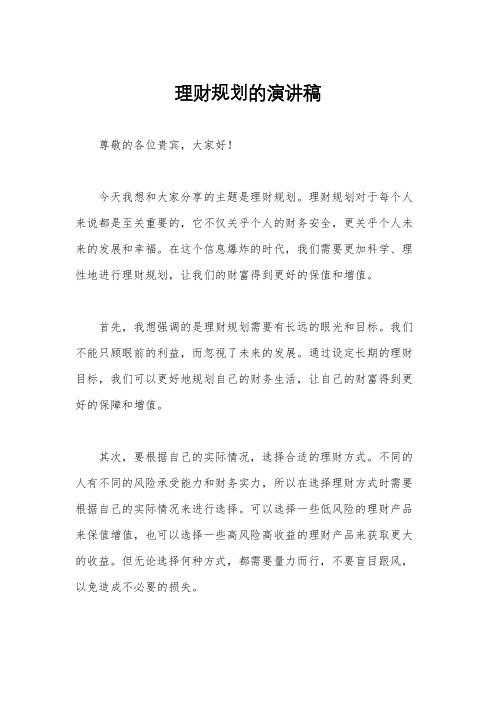 理财规划的演讲稿

尊敬的各位贵宾，大家好！

今天我想和大家分享的主题是理财规划。理财规划对于每个人来说都是至关重要的，它不仅关乎个人的财务安全，更关乎个人未来的发展和幸福。在这个信息爆炸的时代，我们需要更加科学、理性地进行理财规划，让我们的财富得到更好的保值和增值。

首先，我想强调的是理财规划需要有长远的眼光和目标。我们不能只顾眼前的利益，而忽视了未来的发展。通过设定长期的理财目标，我们可以更好地规划自己的财务生活，让自己的财富得到更好的保障和增值。

其次，要根据自己的实际情况，选择合适的理财方式。不同的人有不同的风险承受能力和财务实力，所以在选择理财方式时需要根据自己的实际情况来进行选择。可以选择一些低风险的理财产品来保值增值，也可以选择一些高风险高收益的理财产品来获取更大的收益。但无论选择何种方式，都需要量力而行，不要盲目跟风，以免造成不必要的损失。